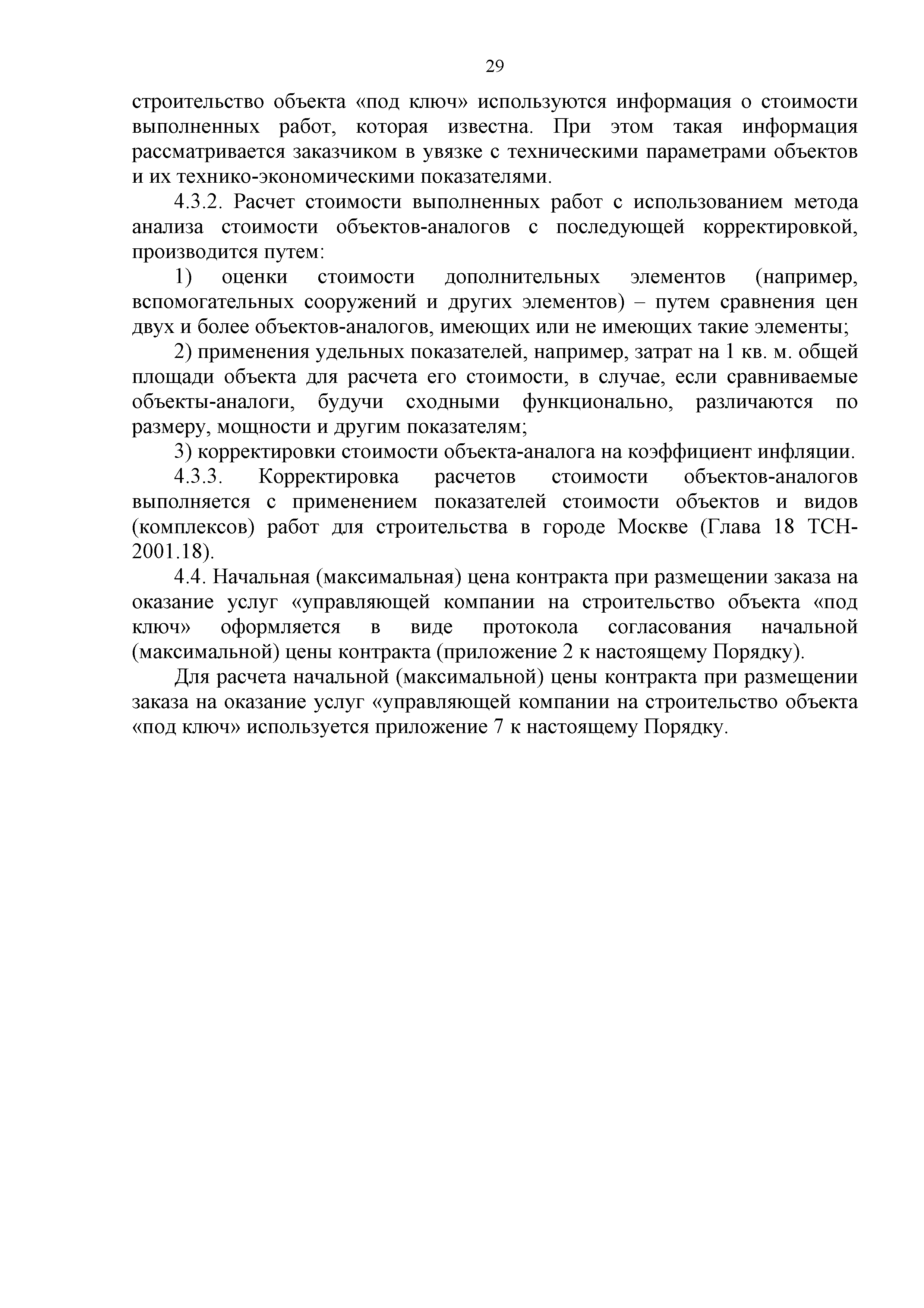 29

строительство объекта «под ключ» используются информация о стоимости выполненных работ, которая известна. При этом такая информация рассматривается заказчиком в увязке с техническими параметрами объектов и их технико-экономическими показателями.

4.3.2. Расчет стоимости выполненных работ с использованием метода анализа стоимости объектов-аналогов с последующей корректировкой, производится путем:

1) оценки стоимости дополнительных элементов (например, вспомогательных сооружений и других элементов) – путем сравнения цен двух и более объектов-аналогов, имеющих или не имеющих такие элементы;

2) применения удельных показателей, например, затрат на 1 кв. м. общей площади объекта для расчета его стоимости, в случае, если сравниваемые объекты-аналоги, будучи сходными функционально, различаются по размеру, мощности и другим показателям;

3) корректировки стоимости объекта-аналога на коэффициент инфляции.

4.3.3. Корректировка расчетов стоимости объектов-аналогов выполняется с применением показателей стоимости объектов и видов (комплексов) работ для строительства в городе Москве (Глава 18 ТСН-2001.18).

4.4. Начальная (максимальная) цена контракта при размещении заказа на оказание услуг «управляющей компании на строительство объекта «под ключ» оформляется в виде протокола согласования начальной (максимальной) цены контракта (приложение 2 к настоящему Порядку).

Для расчета начальной (максимальной) цены контракта при размещении заказа на оказание услуг «управляющей компании на строительство объекта «под ключ» используется приложение 7 к настоящему Порядку.